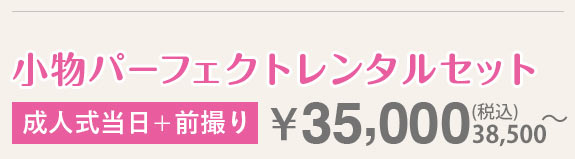 小物パーフェクトレンタルセット

成人式当日＋前撮り ￥35,000 (税込) 38,500～